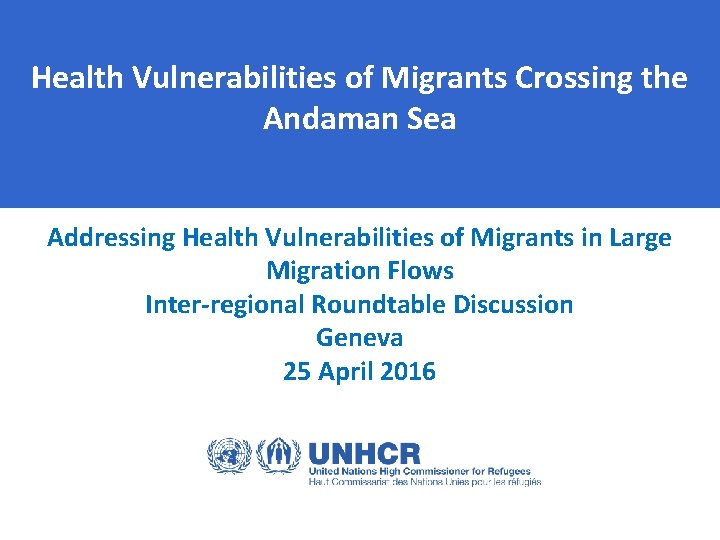 Health Vulnerabilities of Migrants Crossing the Andaman Sea

Addressing Health Vulnerabilities of Migrants in Large Migration Flows
Inter-regional Roundtable Discussion
Geneva
25 April 2016

UNHCR
United Nations High Commissioner for Refugees
Haut Commissariat des Nations Unies pour les réfugiés